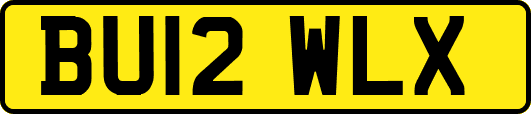 BU12 WLX